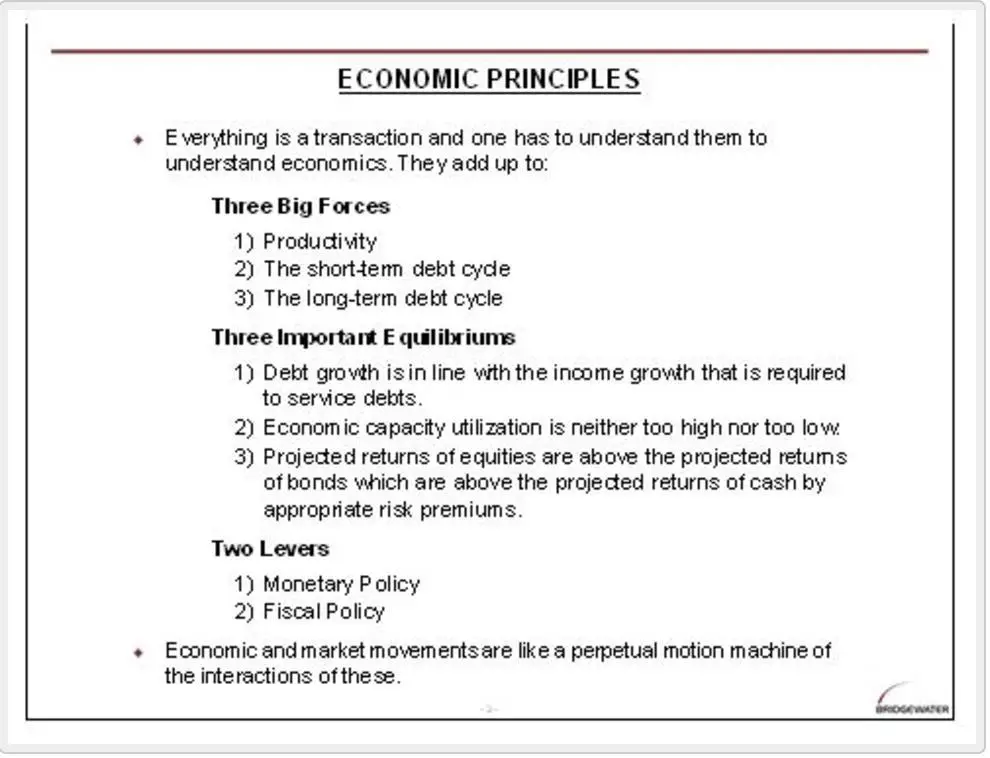 ECONOMIC PRINCIPLES

Everything is a transaction and one has to understand them to understand economics. They add up to:

Three Big Forces

1) Productivity
2) The short-term debt cycle
3) The long-term debt cycle

Three Important Equilibriums

1) Debt growth is in line with the income growth that is required to service debts.
2) Economic capacity utilization is neither too high nor too low.
3) Projected returns of equities are above the projected returns of bonds which are above the projected returns of cash by appropriate risk premiums.

Two Levers

1) Monetary Policy
2) Fiscal Policy

Economic and market movements are like a perpetual motion machine of the interactions of these.

-3-

BRIDGEWATER